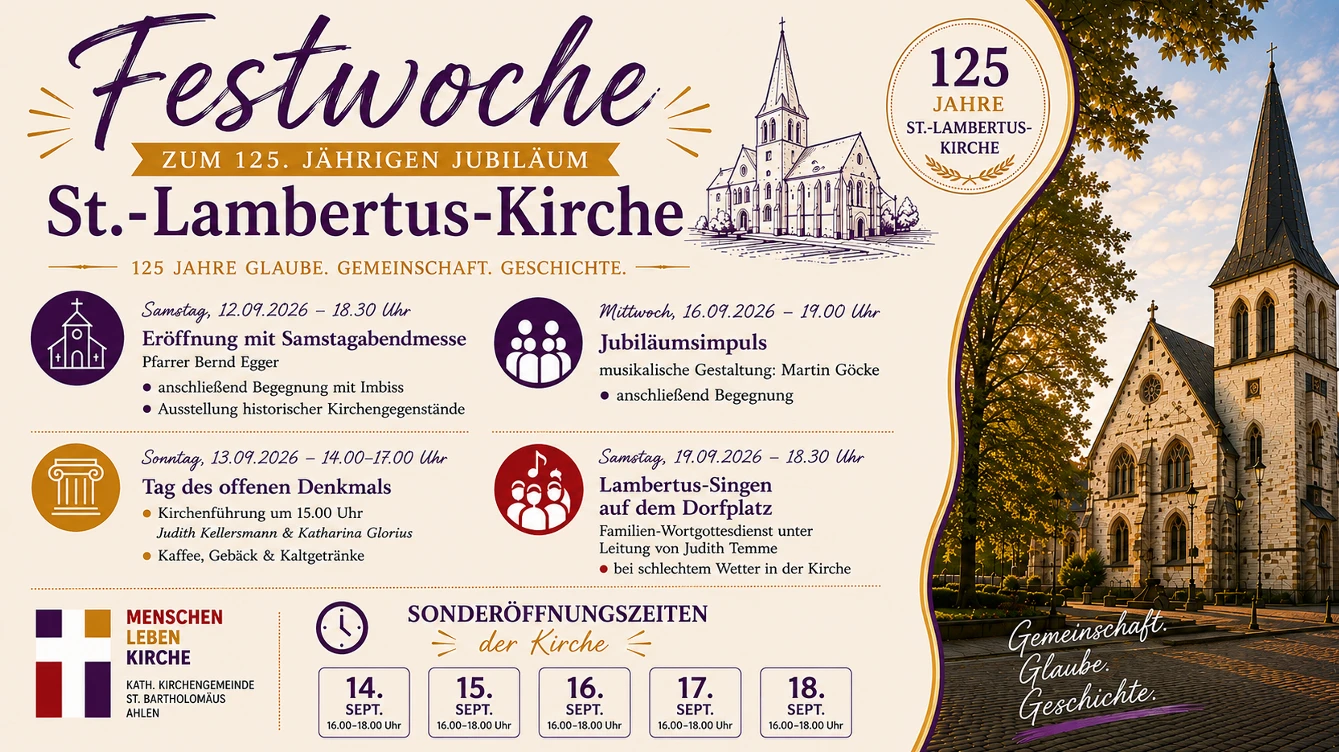 Festwoche

ZUM 125. JÄHRIGEN JUBILÄUM

St.-Lambertus-Kirche

125 JAHRE GLAUBE. GEMEINSCHAFT. GESCHICHTE.

125
JAHRE
ST.-LAMBERTUS-KIRCHE

Samstag, 12.09.2026 – 18.30 Uhr
Eröffnung mit Samstagabendmesse
Pfarrer Bernd Egger
• anschließend Begegnung mit Imbiss
• Ausstellung historischer Kirchengegenstände

Sonntag, 13.09.2026 – 14.00–17.00 Uhr
Tag des offenen Denkmals
• Kirchenführung um 15.00 Uhr
Judith Kellersmann & Katharina Glorius
• Kaffee, Gebäck & Kaltgetränke

Mittwoch, 16.09.2026 – 19.00 Uhr
Jubiläumsimpuls
musikalische Gestaltung: Martin Göcke
• anschließend Begegnung

Samstag, 19.09.2026 – 18.30 Uhr
Lambertus-Singen auf dem Dorfplatz
Familien-Wortgottesdienst unter Leitung von Judith Temme
• bei schlechtem Wetter in der Kirche

MENSCHEN
LEBEN
KIRCHE
KATH. KIRCHENGEMEINDE
ST. BARTHOLOMÄUS
AHLEN

SONDERÖFFNUNGSZEITEN
der Kirche

14.
SEPT.
16.00–18.00 Uhr

15.
SEPT.
16.00–18.00 Uhr

16.
SEPT.
16.00–18.00 Uhr

17.
SEPT.
16.00–18.00 Uhr

18.
SEPT.
16.00–18.00 Uhr

Gemeinschaft.
Glaube.
Geschichte.